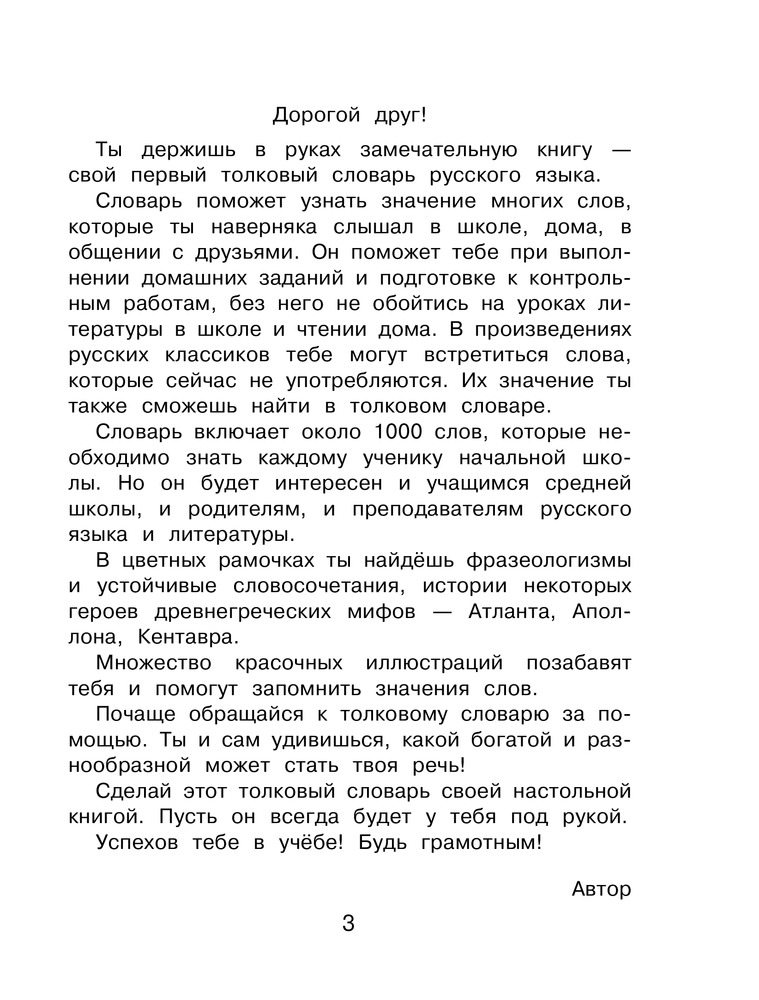 Дорогой друг!

Ты держишь в руках замечательную книгу — свой первый толковый словарь русского языка.

Словарь поможет узнать значение многих слов, которые ты наверняка слышал в школе, дома, в общении с друзьями. Он поможет тебе при выполнении домашних заданий и подготовке к контрольным работам, без него не обойтись на уроках литературы в школе и чтении дома. В произведениях русских классиков тебе могут встретиться слова, которые сейчас не употребляются. Их значение ты также сможешь найти в толковом словаре.

Словарь включает около 1000 слов, которые необходимо знать каждому ученику начальной школы. Но он будет интересен и учащимся средней школы, и родителям, и преподавателям русского языка и литературы.

В цветных рамочках ты найдёшь фразеологизмы и устойчивые словосочетания, истории некоторых героев древнегреческих мифов — Атланта, Аполлона, Кентавра.

Множество красочных иллюстраций позабавят тебя и помогут запомнить значения слов.

Почаще обращайся к толковому словарю за помощью. Ты и сам удивишься, какой богатой и разнообразной может стать твоя речь!

Сделай этот толковый словарь своей настольной книгой. Пусть он всегда будет у тебя под рукой.

Успехов тебе в учёбе! Будь грамотным!

Автор

3